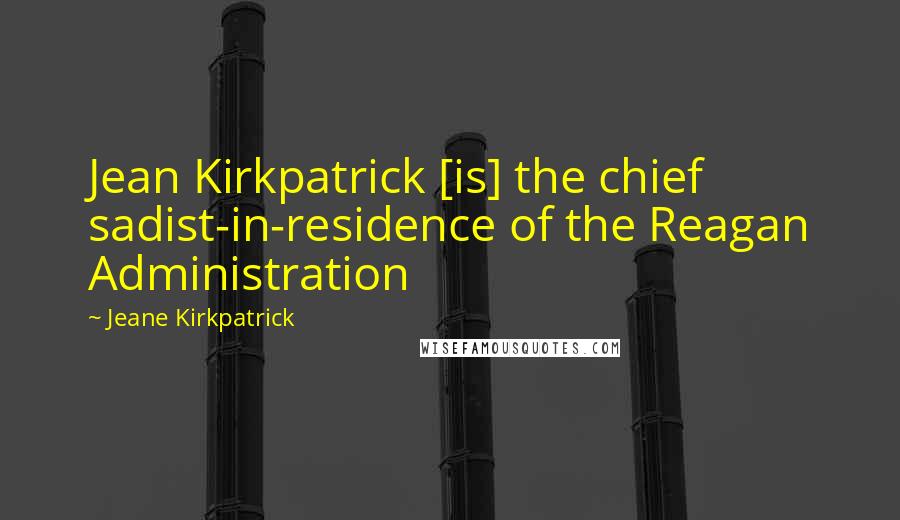 Jean Kirkpatrick [is] the chief sadist-in-residence of the Reagan Administration

~ Jeane Kirkpatrick

WISEFAMOUSQUOTES.COM